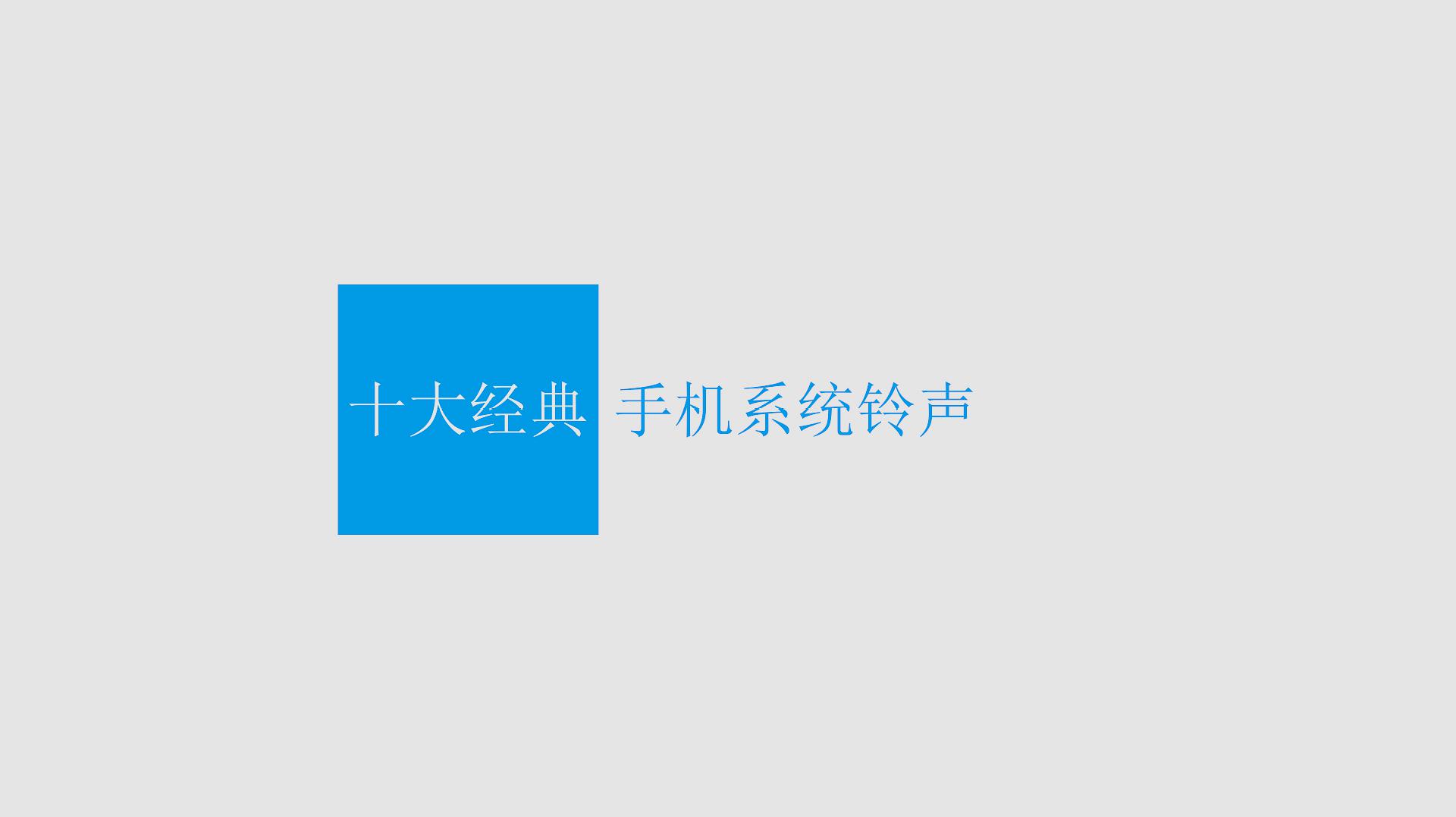 十大经典 手机系统铃声